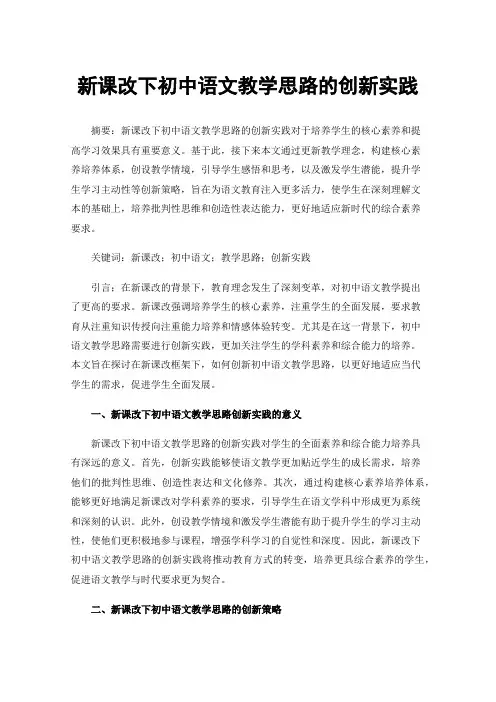 新课改下初中语文教学思路的创新实践

摘要：新课改下初中语文教学思路的创新实践对于培养学生的核心素养和提高学习效果具有重要意义。基于此，接下来本文通过更新教学理念，构建核心素养培养体系，创设教学情境，引导学生感悟和思考，以及激发学生潜能，提升学生学习主动性等创新策略，旨在为语文教育注入更多活力，使学生在深刻理解文本的基础上，培养批判性思维和创造性表达能力，更好地适应新时代的综合素养要求。

关键词：新课改；初中语文；教学思路；创新实践

引言：在新课改的背景下，教育理念发生了深刻变革，对初中语文教学提出了更高的要求。新课改强调培养学生的核心素养，注重学生的全面发展，要求教育从注重知识传授向注重能力培养和情感体验转变。尤其是在这一背景下，初中语文教学思路需要进行创新实践，更加关注学生的学科素养和综合能力的培养。本文旨在探讨在新课改框架下，如何创新初中语文教学思路，以更好地适应当代学生的需求，促进学生全面发展。

一、新课改下初中语文教学思路创新实践的意义

新课改下初中语文教学思路的创新实践对学生的全面素养和综合能力培养具有深远的意义。首先，创新实践能够使语文教学更加贴近学生的成长需求，培养他们的批判性思维、创造性表达和文化修养。其次，通过构建核心素养培养体系，能够更好地满足新课改对学科素养的要求，引导学生在语文学科中形成更为系统和深刻的认识。此外，创设教学情境和激发学生潜能有助于提升学生的学习主动性，使他们更积极地参与课程，增强学科学习的自觉性和深度。因此，新课改下初中语文教学思路的创新实践将推动教育方式的转变，培养更具综合素养的学生，促进语文教学与时代要求更为契合。

二、新课改下初中语文教学思路的创新策略